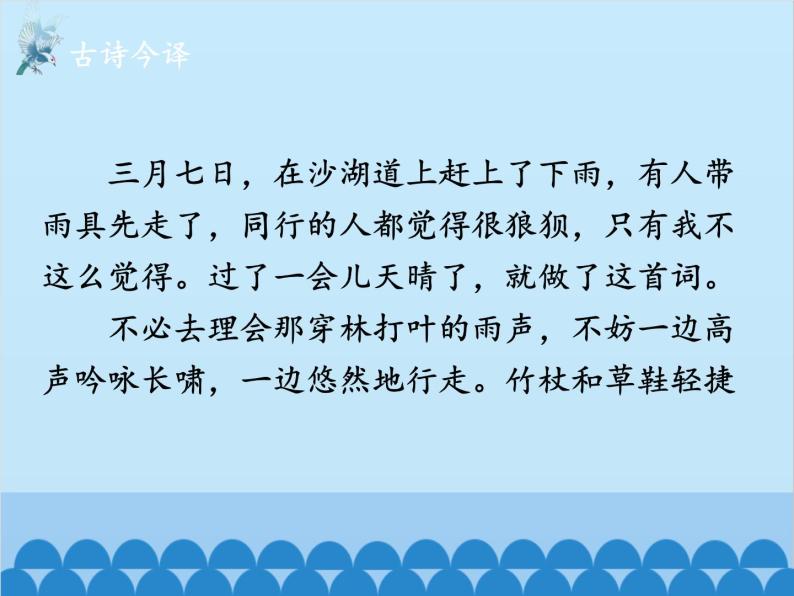 古诗今译

三月七日，在沙湖道上赶上了下雨，有人带雨具先走了，同行的人都觉得很狼狈，只有我不这么觉得。过了一会儿天晴了，就做了这首词。

不必去理会那穿林打叶的雨声，不妨一边高声吟咏长啸，一边悠然地行走。竹杖和草鞋轻捷